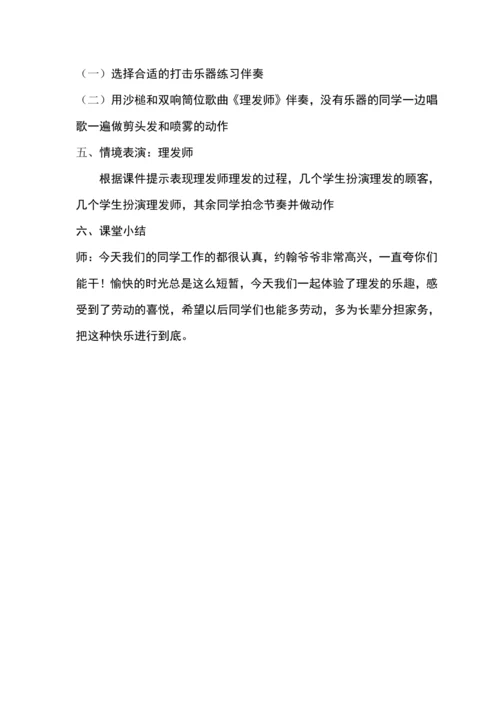 （一）选择合适的打击乐器练习伴奏

（二）用沙槌和双响筒位歌曲《理发师》伴奏，没有乐器的同学一边唱歌一遍做剪头发和喷雾的动作

五、情境表演：理发师

根据课件提示表现理发师理发的过程，几个学生扮演理发的顾客，几个学生扮演理发师，其余同学拍念节奏并做动作

六、课堂小结

师：今天我们的同学工作的都很认真，约翰爷爷非常高兴，一直夸你们能干！愉快的时光总是这么短暂，今天我们一起体验了理发的乐趣，感受到了劳动的喜悦，希望以后同学们也能多劳动，多为长辈分担家务，把这种快乐进行到底。